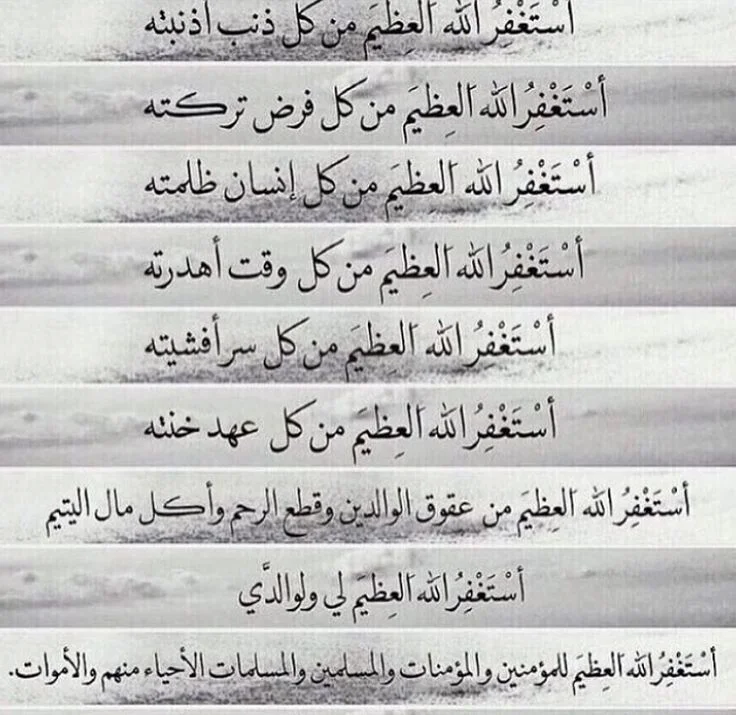 أَسْتَغْفِرُ اللهَ العَظِيمَ من كل ذنب أذنبته

أَسْتَغْفِرُ اللهَ العَظِيمَ من كل فرض تركته

أَسْتَغْفِرُ اللهَ العَظِيمَ من كل إنسان ظلمته

أَسْتَغْفِرُ اللهَ العَظِيمَ من كل وقت أهدرته

أَسْتَغْفِرُ اللهَ العَظِيمَ من كل سر أفشيته

أَسْتَغْفِرُ اللهَ العَظِيمَ من كل عهد خنته

أَسْتَغْفِرُ اللهَ العَظِيمَ من عقوق الوالدين وقطع الرحم وأكل مال اليتيم

أَسْتَغْفِرُ اللهَ العَظِيمَ لي ولوالدَّي

أَسْتَغْفِرُ اللهَ العَظِيمَ للمؤمنين والمؤمنات والمسلمين والمسلمات الأحياء منهم والأموات.